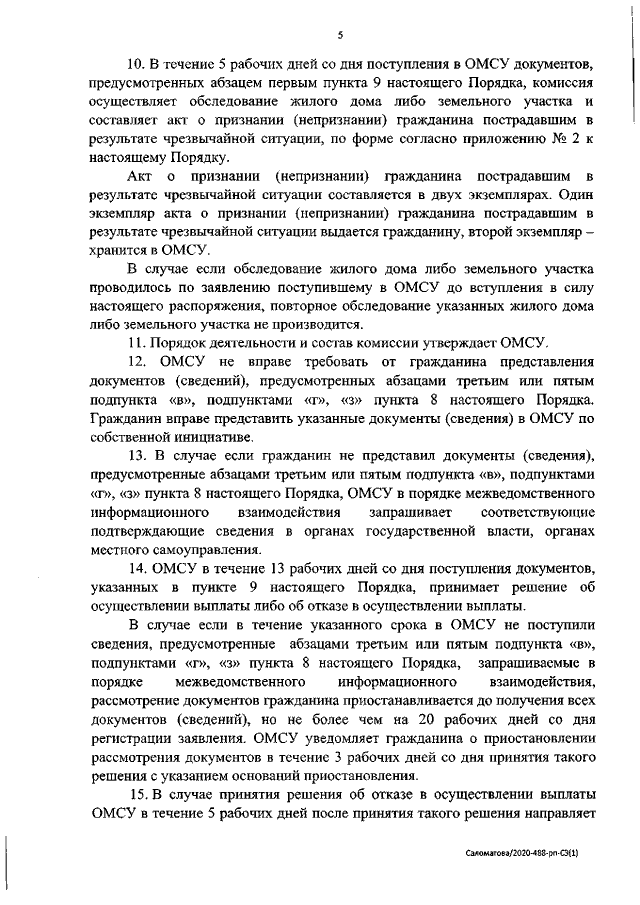 5

10. В течение 5 рабочих дней со дня поступления в ОМСУ документов, предусмотренных абзацем первым пункта 9 настоящего Порядка, комиссия осуществляет обследование жилого дома либо земельного участка и составляет акт о признании (непризнании) гражданина пострадавшим в результате чрезвычайной ситуации, по форме согласно приложению № 2 к настоящему Порядку.

Акт о признании (непризнании) гражданина пострадавшим в результате чрезвычайной ситуации составляется в двух экземплярах. Один экземпляр акта о признании (непризнании) гражданина пострадавшим в результате чрезвычайной ситуации выдается гражданину, второй экземпляр – хранится в ОМСУ.

В случае если обследование жилого дома либо земельного участка проводилось по заявлению поступившему в ОМСУ до вступления в силу настоящего распоряжения, повторное обследование указанных жилого дома либо земельного участка не производится.

11. Порядок деятельности и состав комиссии утверждает ОМСУ.

12. ОМСУ не вправе требовать от гражданина представления документов (сведений), предусмотренных абзацами третьим или пятым подпункта «в», подпунктами «г», «з» пункта 8 настоящего Порядка. Гражданин вправе представить указанные документы (сведения) в ОМСУ по собственной инициативе.

13. В случае если гражданин не представил документы (сведения), предусмотренные абзацами третьим или пятым подпункта «в», подпунктами «г», «з» пункта 8 настоящего Порядка, ОМСУ в порядке межведомственного информационного взаимодействия запрашивает соответствующие подтверждающие сведения в органах государственной власти, органах местного самоуправления.

14. ОМСУ в течение 13 рабочих дней со дня поступления документов, указанных в пункте 9 настоящего Порядка, принимает решение об осуществлении выплаты либо об отказе в осуществлении выплаты.

В случае если в течение указанного срока в ОМСУ не поступили сведения, предусмотренные абзацами третьим или пятым подпункта «в», подпунктами «г», «з» пункта 8 настоящего Порядка, запрашиваемые в порядке межведомственного информационного взаимодействия, рассмотрение документов гражданина приостанавливается до получения всех документов (сведений), но не более чем на 20 рабочих дней со дня регистрации заявления. ОМСУ уведомляет гражданина о приостановлении рассмотрения документов в течение 3 рабочих дней со дня принятия такого решения с указанием оснований приостановления.

15. В случае принятия решения об отказе в осуществлении выплаты ОМСУ в течение 5 рабочих дней после принятия такого решения направляет

Саломатова/2020-488-рп-СЭ(1)